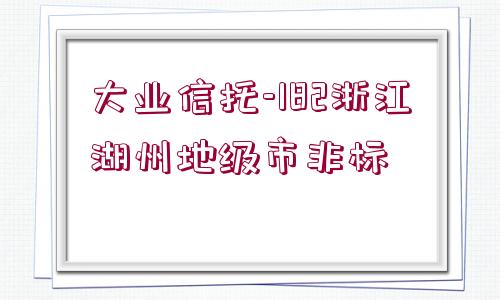 大业信托-182浙江湖州地级市非标